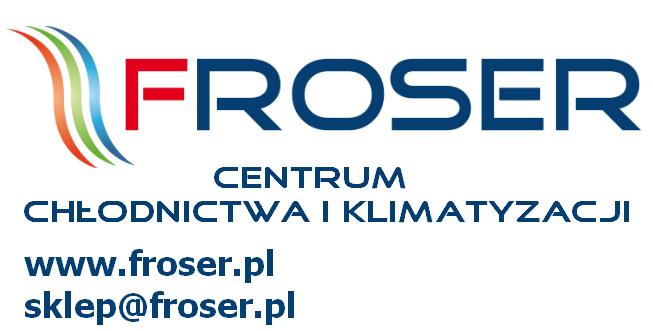 FROSER

CENTRUM
CHŁODNICTWA I KLIMATYZACJI

www.froser.pl
sklep@froser.pl